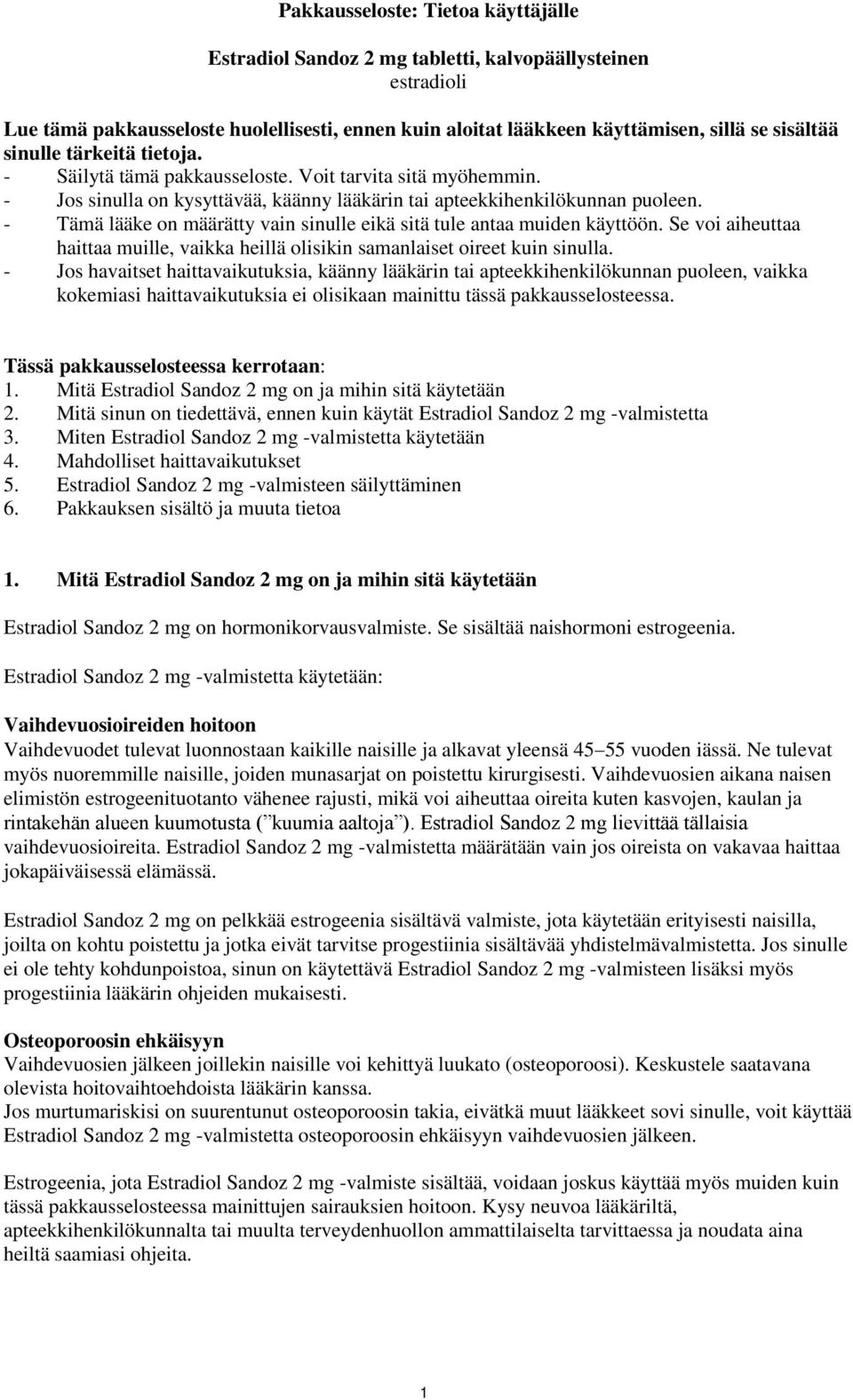 Pakkausseloste: Tietoa käyttäjälle

Estradiol Sandoz 2 mg tabletti, kalvopäällysteinen
estradioli

Lue tämä pakkausseloste huolellisesti, ennen kuin aloitat lääkkeen käyttämisen, sillä se sisältää sinulle tärkeitä tietoja.
- Säilytä tämä pakkausseloste. Voit tarvita sitä myöhemmin.
- Jos sinulla on kysyttävää, käänny lääkärin tai apteekkihenkilökunnan puoleen.
- Tämä lääke on määrätty vain sinulle eikä sitä tule antaa muiden käyttöön. Se voi aiheuttaa haittaa muille, vaikka heillä olisikin samanlaiset oireet kuin sinulla.
- Jos havaitset haittavaikutuksia, käänny lääkärin tai apteekkihenkilökunnan puoleen, vaikka kokemiasi haittavaikutuksia ei olisikaan mainittu tässä pakkausselosteessa.

Tässä pakkausselosteessa kerrotaan:
1. Mitä Estradiol Sandoz 2 mg on ja mihin sitä käytetään
2. Mitä sinun on tiedettävä, ennen kuin käytät Estradiol Sandoz 2 mg -valmistetta
3. Miten Estradiol Sandoz 2 mg -valmistetta käytetään
4. Mahdolliset haittavaikutukset
5. Estradiol Sandoz 2 mg -valmisteen säilyttäminen
6. Pakkauksen sisältö ja muuta tietoa

1. Mitä Estradiol Sandoz 2 mg on ja mihin sitä käytetään

Estradiol Sandoz 2 mg on hormonikorvausvalmiste. Se sisältää naishormoni estrogeenia.

Estradiol Sandoz 2 mg -valmistetta käytetään:

Vaihdevuosioireiden hoitoon
Vaihdevuodet tulevat luonnostaan kaikille naisille ja alkavat yleensä 45–55 vuoden iässä. Ne tulevat myös nuoremmille naisille, joiden munasarjat on poistettu kirurgisesti. Vaihdevuosien aikana naisen elimistön estrogeenituotanto vähenee rajusti, mikä voi aiheuttaa oireita kuten kasvojen, kaulan ja rintakehän alueen kuumotusta (”kuumia aaltoja”). Estradiol Sandoz 2 mg lievittää tällaisia vaihdevuosioireita. Estradiol Sandoz 2 mg -valmistetta määrätään vain jos oireista on vakavaa haittaa jokapäiväisessä elämässä.

Estradiol Sandoz 2 mg on pelkkää estrogeenia sisältävä valmiste, jota käytetään erityisesti naisilla, joilta on kohtu poistettu ja jotka eivät tarvitse progestiinia sisältävää yhdistelmävalmistetta. Jos sinulle ei ole tehty kohdunpoistoa, sinun on käytettävä Estradiol Sandoz 2 mg -valmisteen lisäksi myös progestiinia lääkärin ohjeiden mukaisesti.

Osteoporoosin ehkäisyyn
Vaihdevuosien jälkeen joillekin naisille voi kehittyä luukato (osteoporoosi). Keskustele saatavana olevista hoitovaihtoehdoista lääkärin kanssa.
Jos murtumariskisi on suurentunut osteoporoosin takia, eivätkä muut lääkkeet sovi sinulle, voit käyttää Estradiol Sandoz 2 mg -valmistetta osteoporoosin ehkäisyyn vaihdevuosien jälkeen.

Estrogeenia, jota Estradiol Sandoz 2 mg -valmiste sisältää, voidaan joskus käyttää myös muiden kuin tässä pakkausselosteessa mainittujen sairauksien hoitoon. Kysy neuvoa lääkäriltä, apteekkihenkilökunnalta tai muulta terveydenhuollon ammattilaiselta tarvittaessa ja noudata aina heiltä saamiasi ohjeita.

1